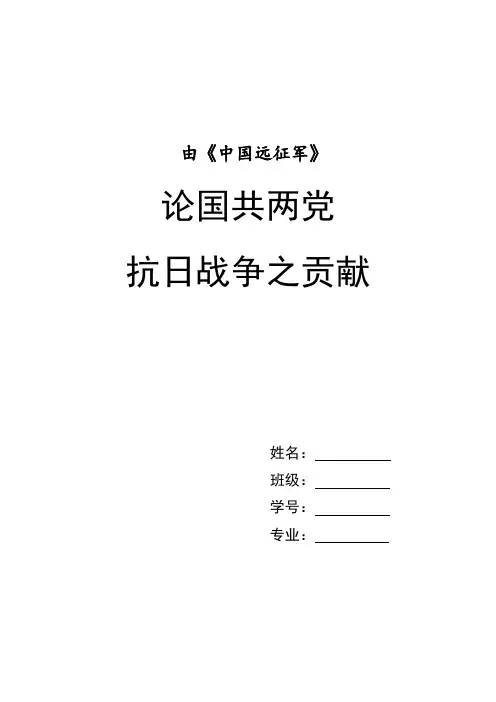 由《中国远征军》

论国共两党

抗日战争之贡献

姓名：____

班级：____

学号：____

专业：____